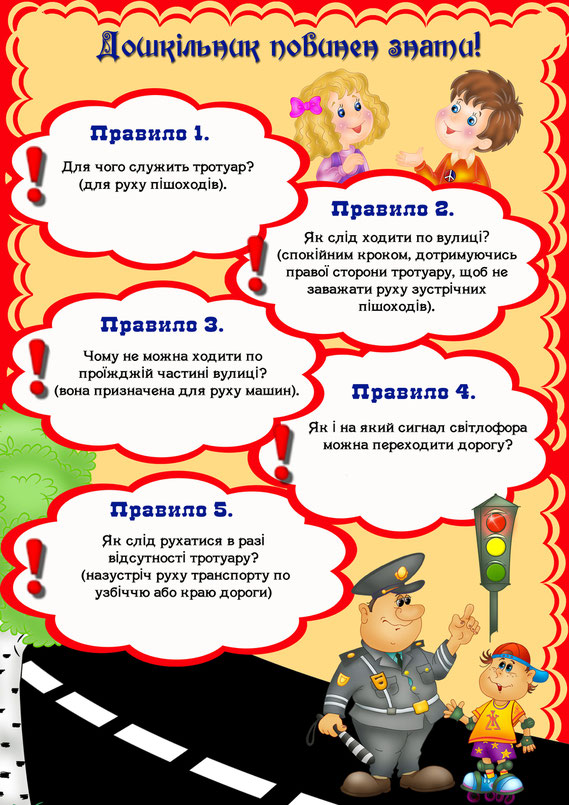 Дошкільник повинен знати!

Правило 1.

Для чого служить тротуар? (для руху пішоходів).

Правило 2.

Як слід ходити по вулиці? (спокійним кроком, дотримуючись правої сторони тротуару, щоб не заважати руху зустрічних пішоходів).

Правило 3.

Чому не можна ходити по проїжджій частині вулиці? (вона призначена для руху машин).

Правило 4.

Як і на який сигнал світлофора можна переходити дорогу?

Правило 5.

Як слід рухатися в разі відсутності тротуару? (назустріч руху транспорту по узбіччю або краю дороги)